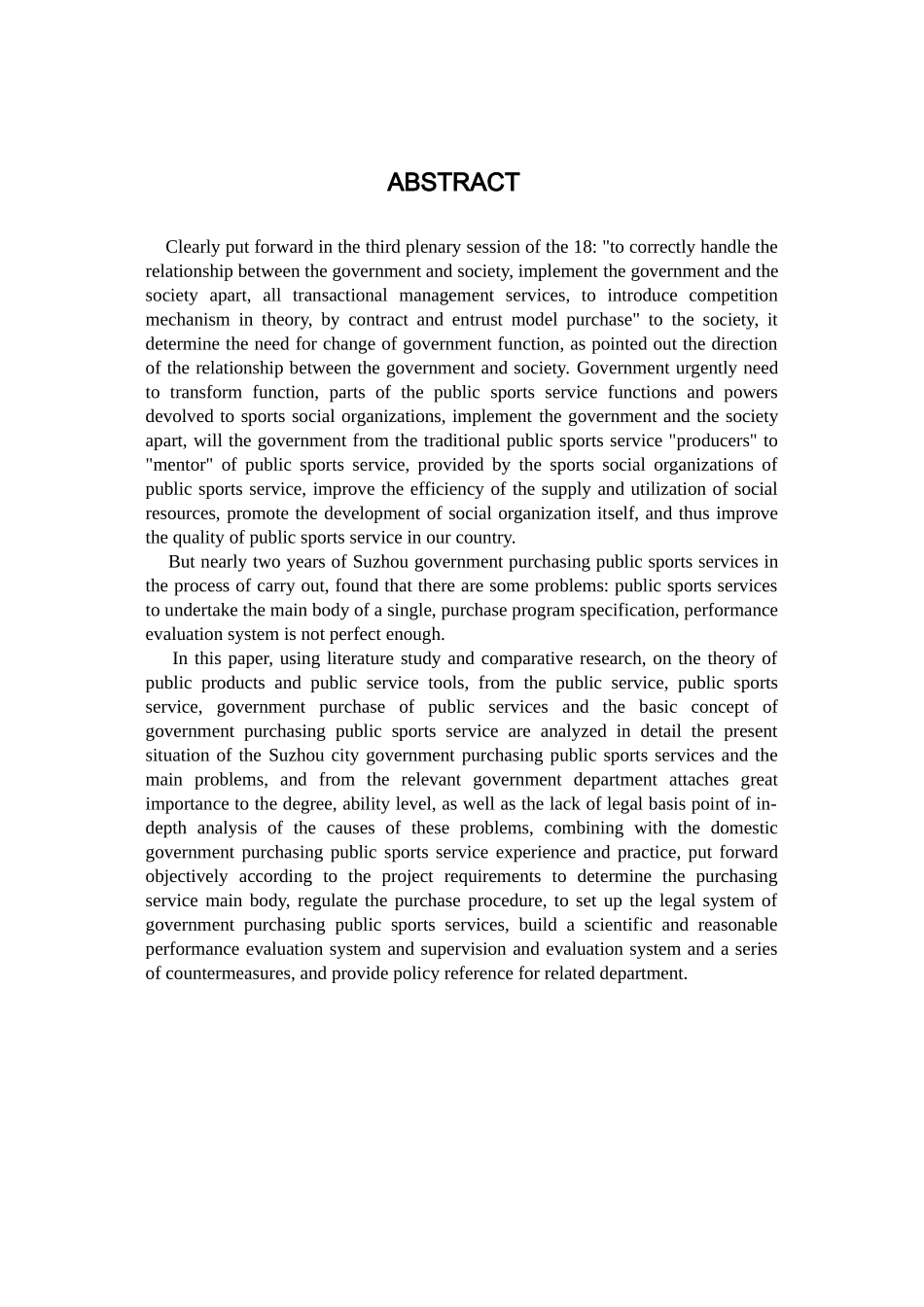 ABSTRACT

Clearly put forward in the third plenary session of the 18: "to correctly handle the relationship between the government and society, implement the government and the society apart, all transactional management services, to introduce competition mechanism in theory, by contract and entrust model purchase" to the society, it determine the need for change of government function, as pointed out the direction of the relationship between the government and society. Government urgently need to transform function, parts of the public sports service functions and powers devolved to sports social organizations, implement the government and the society apart, will the government from the traditional public sports service "producers" to "mentor" of public sports service, provided by the sports social organizations of public sports service, improve the efficiency of the supply and utilization of social resources, promote the development of social organization itself, and thus improve the quality of public sports service in our country.

But nearly two years of Suzhou government purchasing public sports services in the process of carry out, found that there are some problems: public sports services to undertake the main body of a single, purchase program specification, performance evaluation system is not perfect enough.

In this paper, using literature study and comparative research, on the theory of public products and public service tools, from the public service, public sports service, government purchase of public services and the basic concept of government purchasing public sports service are analyzed in detail the present situation of the Suzhou city government purchasing public sports services and the main problems, and from the relevant government department attaches great importance to the degree, ability level, as well as the lack of legal basis point of in-depth analysis of the causes of these problems, combining with the domestic government purchasing public sports service experience and practice, put forward objectively according to the project requirements to determine the purchasing service main body, regulate the purchase procedure, to set up the legal system of government purchasing public sports services, build a scientific and reasonable performance evaluation system and supervision and evaluation system and a series of countermeasures, and provide policy reference for related department.